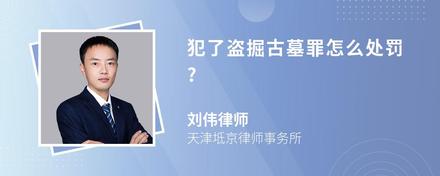 犯了盗掘古墓罪怎么处罚？

刘伟律师
天津坻京律师事务所